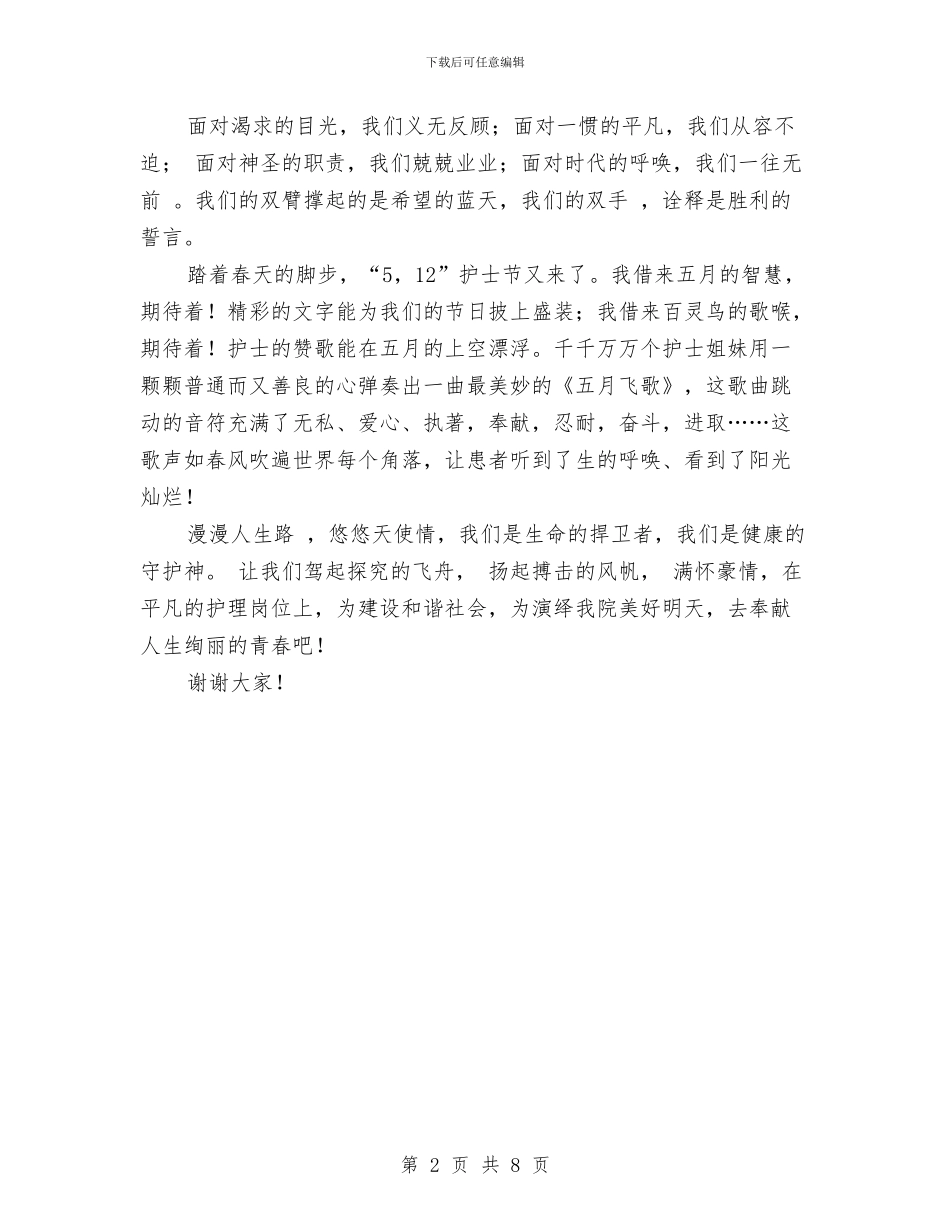 下载后可任意编辑

面对渴求的目光，我们义无反顾；面对一惯的平凡，我们从容不迫； 面对神圣的职责，我们兢兢业业；面对时代的呼唤，我们一往无前 。我们的双臂撑起的是希望的蓝天，我们的双手 ，诠释是胜利的誓言。

踏着春天的脚步，“5，12”护士节又来了。我借来五月的智慧，期待着！精彩的文字能为我们的节日披上盛装；我借来百灵鸟的歌喉，期待着！护士的赞歌能在五月的上空漂浮。千千万万个护士姐妹用一颗颗普通而又善良的心弹奏出一曲最美妙的《五月飞歌》，这歌曲跳动的音符充满了无私、爱心、执著，奉献，忍耐，奋斗，进取……这歌声如春风吹遍世界每个角落，让患者听到了生的呼唤、看到了阳光灿烂！

漫漫人生路 ，悠悠天使情，我们是生命的捍卫者，我们是健康的守护神。 让我们驾起探究的飞舟， 扬起搏击的风帆， 满怀豪情，在平凡的护理岗位上，为建设和谐社会，为演绎我院美好明天，去奉献人生绚丽的青春吧！

谢谢大家！

第 2 页 共 8 页